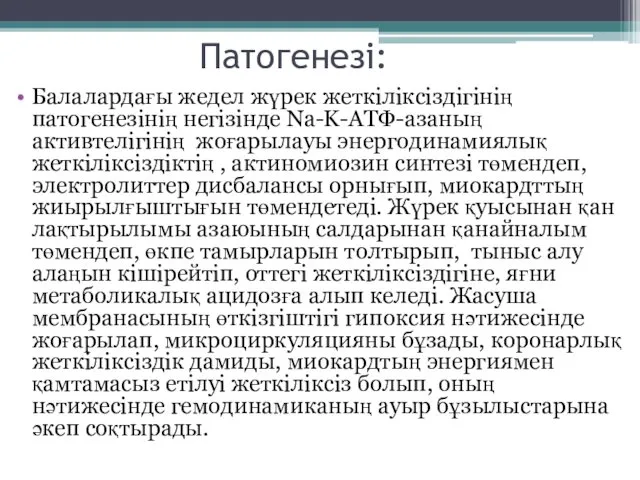 Патогенезі:

• Балалардағы жедел жүрек жеткіліксіздігінің патогенезінің негізінде Na-K-АТФ-азаның активтелігінің жоғарылауы энергодинамиялық жеткіліксіздіктің , актиномиозин синтезі төмендеп, электролиттер дисбалансы орнығып, миокардттың жиырылғыштығын төмендетеді. Жүрек қуысынан қан лақтырылымы азаюының салдарынан қанайналым төмендеп, өкпе тамырларын толтырып, тыныс алу алаңын кішірейтіп, оттегі жеткіліксіздігіне, яғни метаболикалық ацидозға алып келеді. Жасуша мембранасының өткізгіштігі гипоксия нәтижесінде жоғарылап, микроциркуляцияны бұзады, коронарлық жеткіліксіздік дамиды, миокардтың энергиямен қамтамасыз етілуі жеткіліксіз болып, оның нәтижесінде гемодинамиканың ауыр бұзылыстарына әкеп соқтырады.